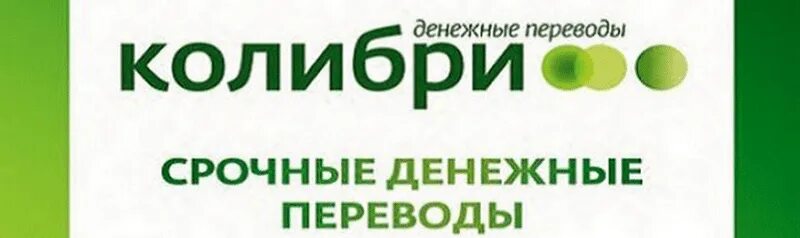 денежные переводы
колибри

СРОЧНЫЕ ДЕНЕЖНЫЕ ПЕРЕВОДЫ